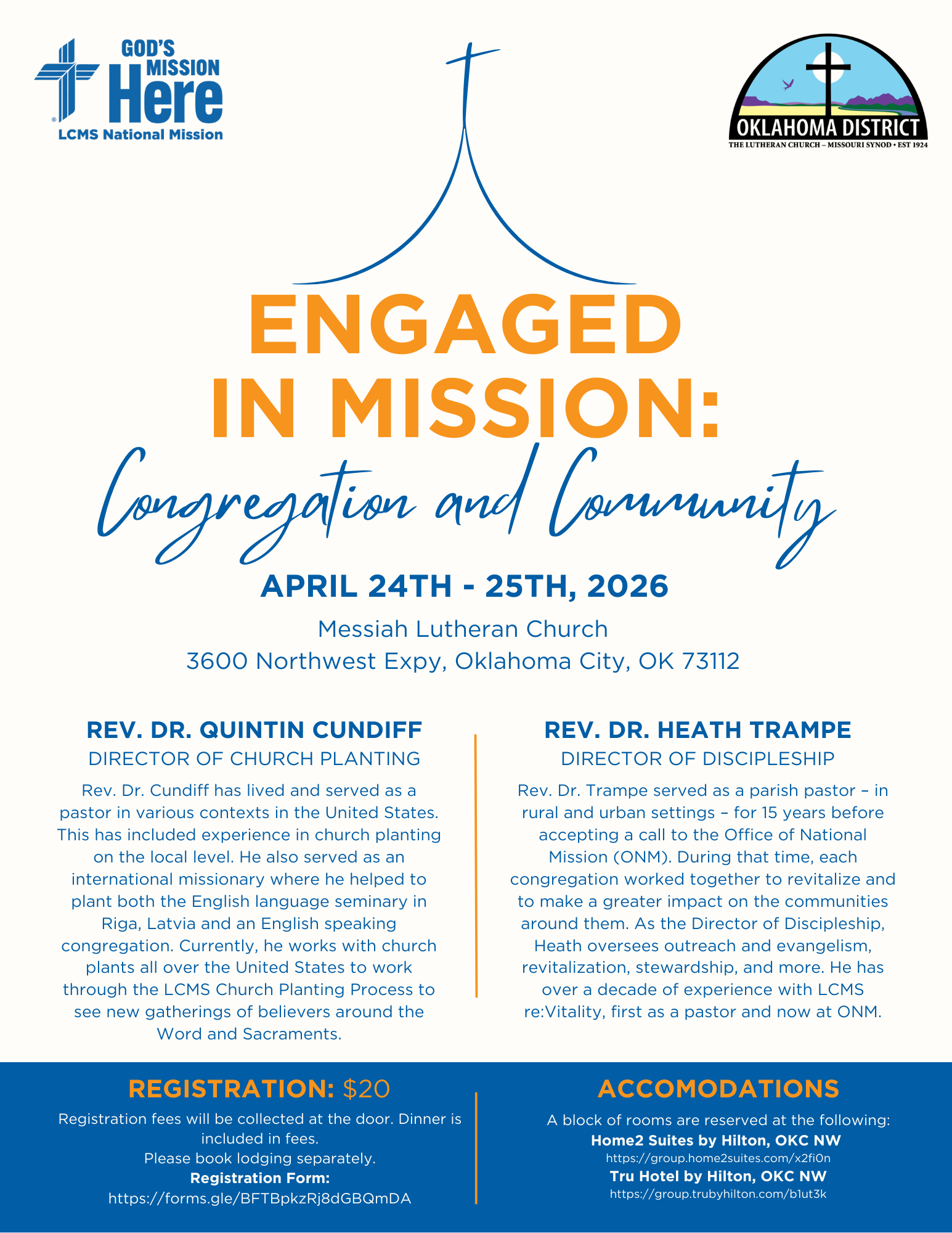 GOD'S MISSION Here
LCMS National Mission

OKLAHOMA DISTRICT
THE LUTHERAN CHURCH – MISSOURI SYNOD • EST 1924

ENGAGED IN MISSION:
Congregation and Community

APRIL 24TH - 25TH, 2026
Messiah Lutheran Church
3600 Northwest Expy, Oklahoma City, OK 73112

REV. DR. QUINTIN CUNDIFF
DIRECTOR OF CHURCH PLANTING
Rev. Dr. Cundiff has lived and served as a pastor in various contexts in the United States. This has included experience in church planting on the local level. He also served as an international missionary where he helped to plant both the English language seminary in Riga, Latvia and an English speaking congregation. Currently, he works with church plants all over the United States to work through the LCMS Church Planting Process to see new gatherings of believers around the Word and Sacraments.

REV. DR. HEATH TRAMPE
DIRECTOR OF DISCIPLESHIP
Rev. Dr. Trampe served as a parish pastor – in rural and urban settings – for 15 years before accepting a call to the Office of National Mission (ONM). During that time, each congregation worked together to revitalize and to make a greater impact on the communities around them. As the Director of Discipleship, Heath oversees outreach and evangelism, revitalization, stewardship, and more. He has over a decade of experience with LCMS re:Vitality, first as a pastor and now at ONM.

REGISTRATION: $20
Registration fees will be collected at the door. Dinner is included in fees.
Please book lodging separately.
Registration Form:
https://forms.gle/BFTBpkzRj8dGBQmDA

ACCOMODATIONS
A block of rooms are reserved at the following:
Home2 Suites by Hilton, OKC NW
https://group.home2suites.com/x2fi0n
Tru Hotel by Hilton, OKC NW
https://group.trubyhilton.com/b1ut3k